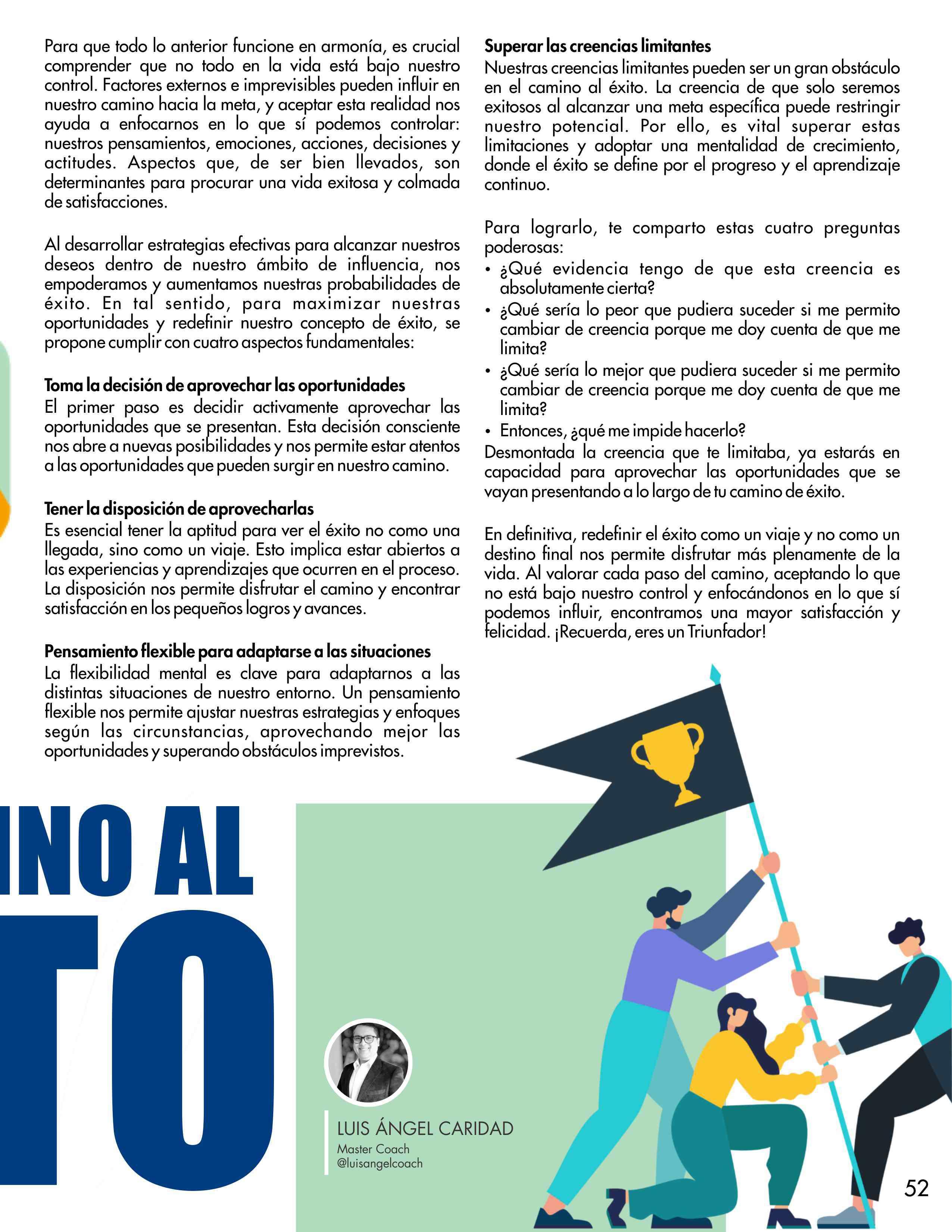 Para que todo lo anterior funcione en armonía, es crucial comprender que no todo en la vida está bajo nuestro control. Factores externos e imprevisibles pueden influir en nuestro camino hacia la meta, y aceptar esta realidad nos ayuda a enfocarnos en lo que sí podemos controlar: nuestros pensamientos, emociones, acciones, decisiones y actitudes. Aspectos que, de ser bien llevados, son determinantes para procurar una vida exitosa y colmada de satisfacciones.

Al desarrollar estrategias efectivas para alcanzar nuestros deseos dentro de nuestro ámbito de influencia, nos empoderamos y aumentamos nuestras probabilidades de éxito. En tal sentido, para maximizar nuestras oportunidades y redefinir nuestro concepto de éxito, se propone cumplir con cuatro aspectos fundamentales:

Toma la decisión de aprovechar las oportunidades
El primer paso es decidir activamente aprovechar las oportunidades que se presentan. Esta decisión consciente nos abre a nuevas posibilidades y nos permite estar atentos a las oportunidades que pueden surgir en nuestro camino.

Tener la disposición de aprovecharlas
Es esencial tener la aptitud para ver el éxito no como una llegada, sino como un viaje. Esto implica estar abiertos a las experiencias y aprendizajes que ocurren en el proceso. La disposición nos permite disfrutar el camino y encontrar satisfacción en los pequeños logros y avances.

Pensamiento flexible para adaptarse a las situaciones
La flexibilidad mental es clave para adaptarnos a las distintas situaciones de nuestro entorno. Un pensamiento flexible nos permite ajustar nuestras estrategias y enfoques según las circunstancias, aprovechando mejor las oportunidades y superando obstáculos imprevistos.

Superar las creencias limitantes
Nuestras creencias limitantes pueden ser un gran obstáculo en el camino al éxito. La creencia de que solo seremos exitosos al alcanzar una meta específica puede restringir nuestro potencial. Por ello, es vital superar estas limitaciones y adoptar una mentalidad de crecimiento, donde el éxito se define por el progreso y el aprendizaje continuo.

Para lograrlo, te comparto estas cuatro preguntas poderosas:
• ¿Qué evidencia tengo de que esta creencia es absolutamente cierta?
• ¿Qué sería lo peor que pudiera suceder si me permito cambiar de creencia porque me doy cuenta de que me limita?
• ¿Qué sería lo mejor que pudiera suceder si me permito cambiar de creencia porque me doy cuenta de que me limita?
• Entonces, ¿qué me impide hacerlo?
Desmontada la creencia que te limitaba, ya estarás en capacidad para aprovechar las oportunidades que se vayan presentando a lo largo de tu camino de éxito.

En definitiva, redefinir el éxito como un viaje y no como un destino final nos permite disfrutar más plenamente de la vida. Al valorar cada paso del camino, aceptando lo que no está bajo nuestro control y enfocándonos en lo que sí podemos influir, encontramos una mayor satisfacción y felicidad. ¡Recuerda, eres un Triunfador!

INO AL
TO

LUIS ÁNGEL CARIDAD
Master Coach
@luisangelcoach

52